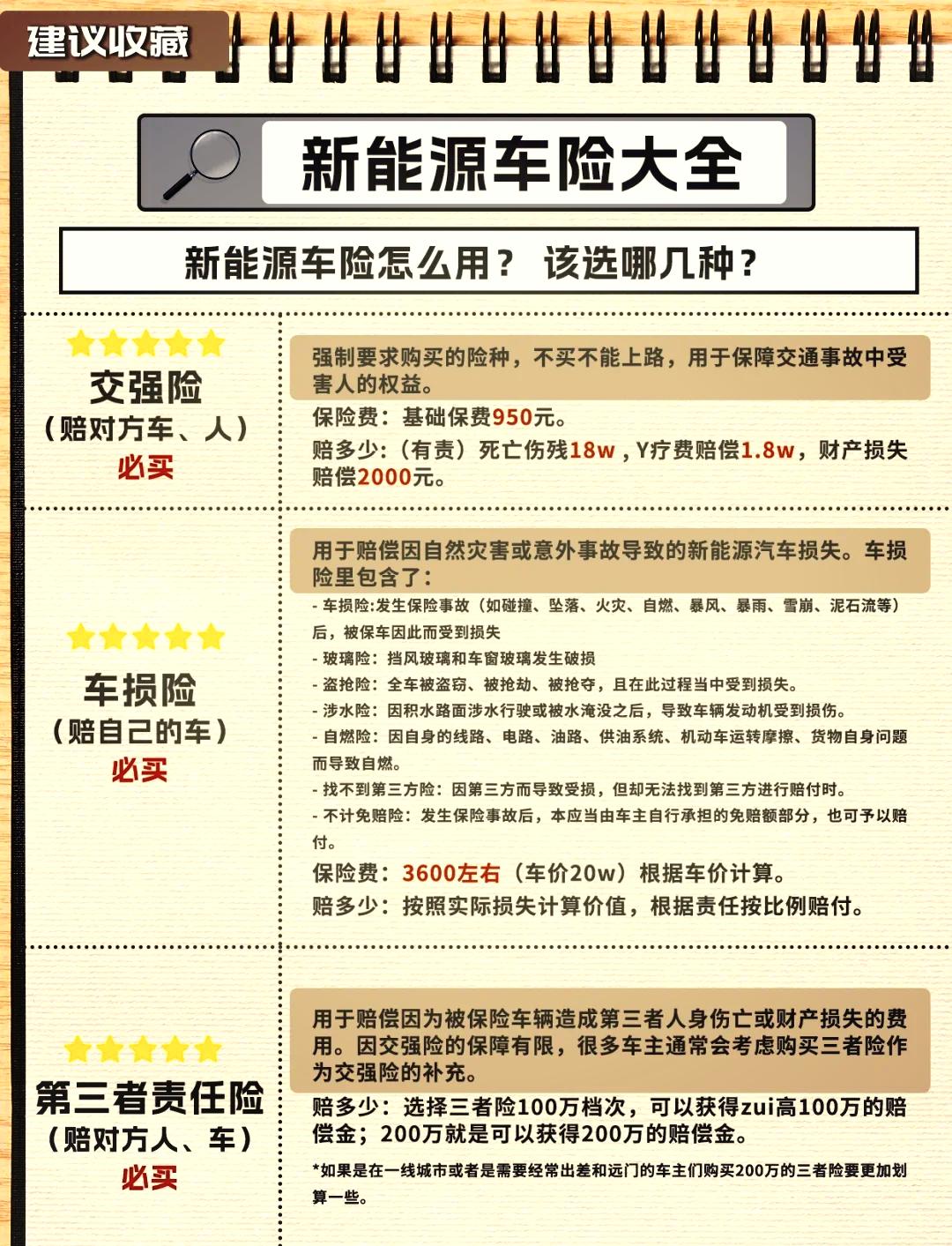 建议收藏

新能源车险大全

新能源车险怎么用？ 该选哪几种？

交强险
（赔对方车、人）
必买

强制要求购买的险种，不买不能上路，用于保障交通事故中受害人的权益。

保险费：基础保费950元。

赔多少：（有责）死亡伤残18w，Y疗费赔偿1.8w，财产损失赔偿2000元。

车损险
（赔自己的车）
必买

用于赔偿因自然灾害或意外事故导致的新能源汽车损失。车损险里包含了：

- 车损险:发生保险事故（如碰撞、坠落、火灾、自燃、暴风、暴雨、雪崩、泥石流等）后，被保车因此而受到损失
- 玻璃险：挡风玻璃和车窗玻璃发生破损
- 盗抢险：全车被盗窃、被抢劫、被抢夺，且在此过程当中受到损失。
- 涉水险：因积水路面涉水行驶或被水淹没之后，导致车辆发动机受到损伤。
- 自燃险：因自身的线路、电路、油路、供油系统、机动车运转摩擦、货物自身问题而导致自燃。
- 找不到第三方险：因第三方而导致受损，但却无法找到第三方进行赔付时。
- 不计免赔险：发生保险事故后，本应当由车主自行承担的免赔额部分，也可予以赔付。

保险费：3600左右（车价20w）根据车价计算。

赔多少：按照实际损失计算价值，根据责任按比例赔付。

第三者责任险
（赔对方人、车）
必买

用于赔偿因为被保险车辆造成第三者人身伤亡或财产损失的费用。因交强险的保障有限，很多车主通常会考虑购买三者险作为交强险的补充。

赔多少：选择三者险100万档次，可以获得zui高100万的赔偿金；200万就是可以获得200万的赔偿金。

*如果是在一线城市或者是需要经常出差和远门的车主们购买200万的三者险要更加划算一些。